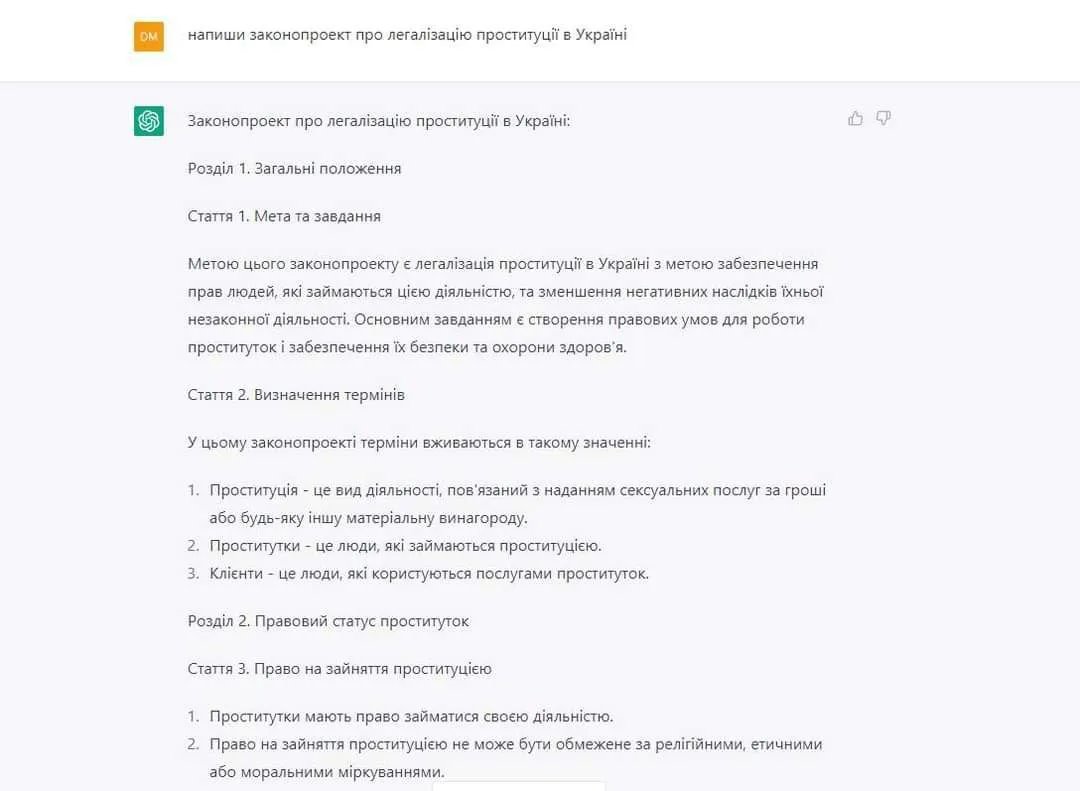 DM

напиши законопроект про легалізацію проституції в Україні

Законопроект про легалізацію проституції в Україні:

Розділ 1. Загальні положення

Стаття 1. Мета та завдання

Метою цього законопроекту є легалізація проституції в Україні з метою забезпечення прав людей, які займаються цією діяльністю, та зменшення негативних наслідків їхньої незаконної діяльності. Основним завданням є створення правових умов для роботи проституток і забезпечення їх безпеки та охорони здоров'я.

Стаття 2. Визначення термінів

У цьому законопроекті терміни вживаються в такому значенні:

1. Проституція - це вид діяльності, пов'язаний з наданням сексуальних послуг за гроші або будь-яку іншу матеріальну винагороду.
2. Проститутки - це люди, які займаються проституцією.
3. Клієнти - це люди, які користуються послугами проституток.

Розділ 2. Правовий статус проституток

Стаття 3. Право на зайняття проституцією

1. Проститутки мають право займатися своєю діяльністю.
2. Право на зайняття проституцією не може бути обмежене за релігійними, етичними або моральними міркуваннями.